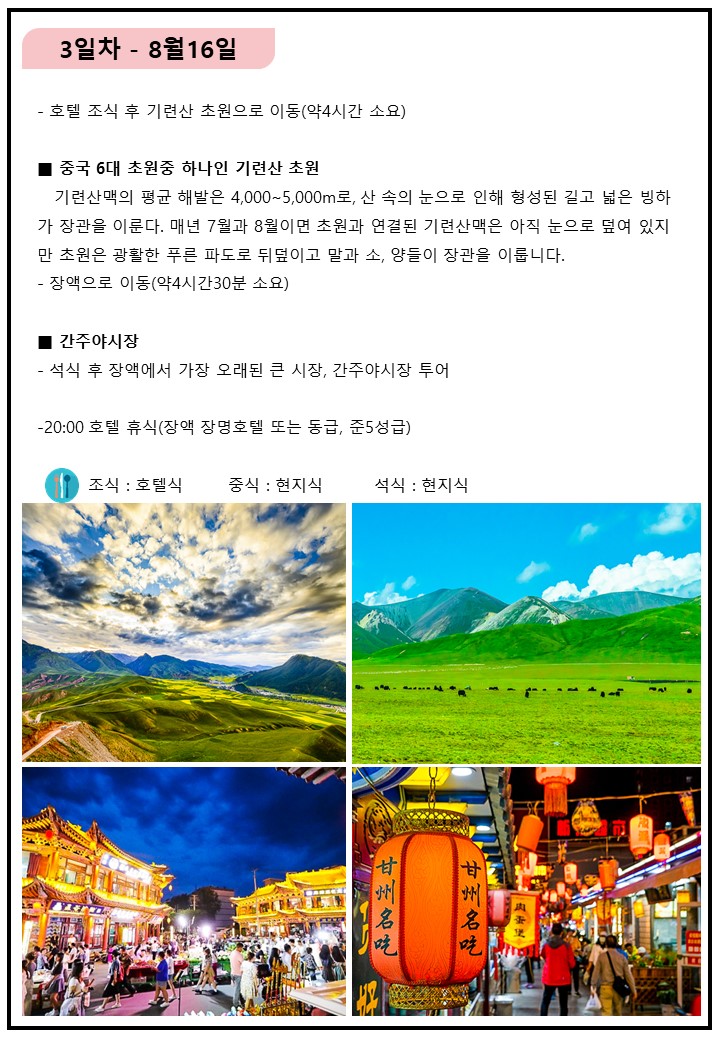 3일차 - 8월16일

- 호텔 조식 후 기련산 초원으로 이동(약4시간 소요)

■ 중국 6대 초원중 하나인 기련산 초원

기련산맥의 평균 해발은 4,000~5,000m로, 산 속의 눈으로 인해 형성된 길고 넓은 빙하가 장관을 이룬다. 매년 7월과 8월이면 초원과 연결된 기련산맥은 아직 눈으로 덮여 있지만 초원은 광활한 푸른 파도로 뒤덮이고 말과 소, 양들이 장관을 이룹니다.

- 장액으로 이동(약4시간30분 소요)

■ 간주야시장

- 석식 후 장액에서 가장 오래된 큰 시장, 간주야시장 투어

-20:00 호텔 휴식(장액 장명호텔 또는 동급, 준5성급)

조식 : 호텔식 중식 : 현지식 석식 : 현지식

甘州名吃

甘州名吃